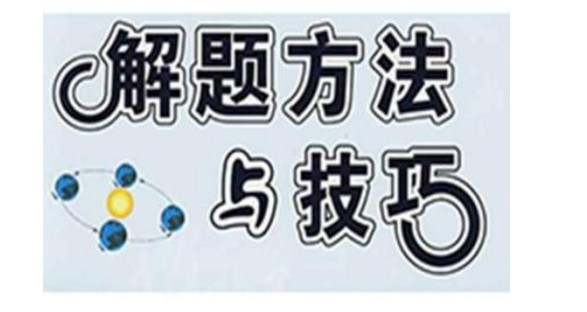 解题方法
与技巧